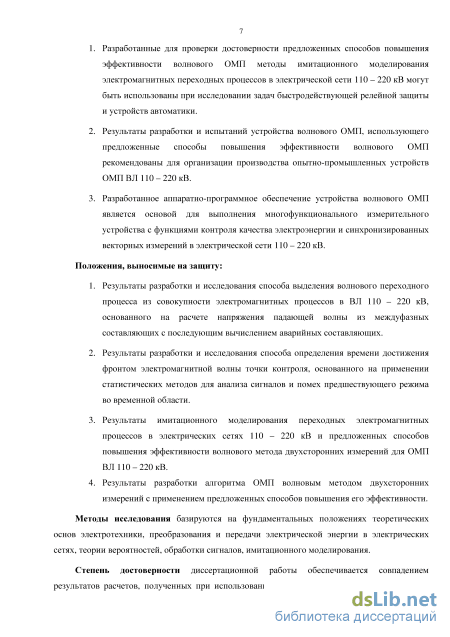 7

1. Разработанные для проверки достоверности предложенных способов повышения эффективности волнового ОМП методы имитационного моделирования электромагнитных переходных процессов в электрической сети 110 – 220 кВ могут быть использованы при исследовании задач быстродействующей релейной защиты и устройств автоматики.

2. Результаты разработки и испытаний устройства волнового ОМП, использующего предложенные способы повышения эффективности волнового ОМП рекомендованы для организации производства опытно-промышленных устройств ОМП ВЛ 110 – 220 кВ.

3. Разработанное аппаратно-программное обеспечение устройства волнового ОМП является основой для выполнения многофункционального измерительного устройства с функциями контроля качества электроэнергии и синхронизированных векторных измерений в электрической сети 110 – 220 кВ.

Положения, выносимые на защиту:

1. Результаты разработки и исследования способа выделения волнового переходного процесса из совокупности электромагнитных процессов в ВЛ 110 – 220 кВ, основанного на расчете напряжения падающей волны из междуфазных составляющих с последующим вычислением аварийных составляющих.

2. Результаты разработки и исследования способа определения времени достижения фронтом электромагнитной волны точки контроля, основанного на применении статистических методов для анализа сигналов и помех предшествующего режима во временной области.

3. Результаты имитационного моделирования переходных электромагнитных процессов в электрических сетях 110 – 220 кВ и предложенных способов повышения эффективности волнового метода двухсторонних измерений для ОМП ВЛ 110 – 220 кВ.

4. Результаты разработки алгоритма ОМП волновым методом двухсторонних измерений с применением предложенных способов повышения его эффективности.

Методы исследования базируются на фундаментальных положениях теоретических основ электротехники, преобразования и передачи электрической энергии в электрических сетях, теории вероятностей, обработки сигналов, имитационного моделирования.

Степень достоверности диссертационной работы обеспечивается совпадением результатов расчетов, полученных при использовани

dsLib.net
библиотека диссертаций